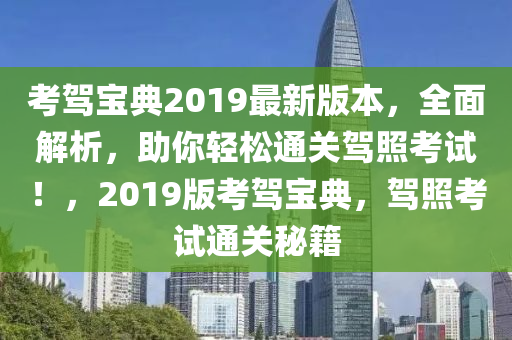 考驾宝典2019最新版本，全面解析，助你轻松通关驾照考试！，2019版考驾宝典，驾照考试通关秘籍